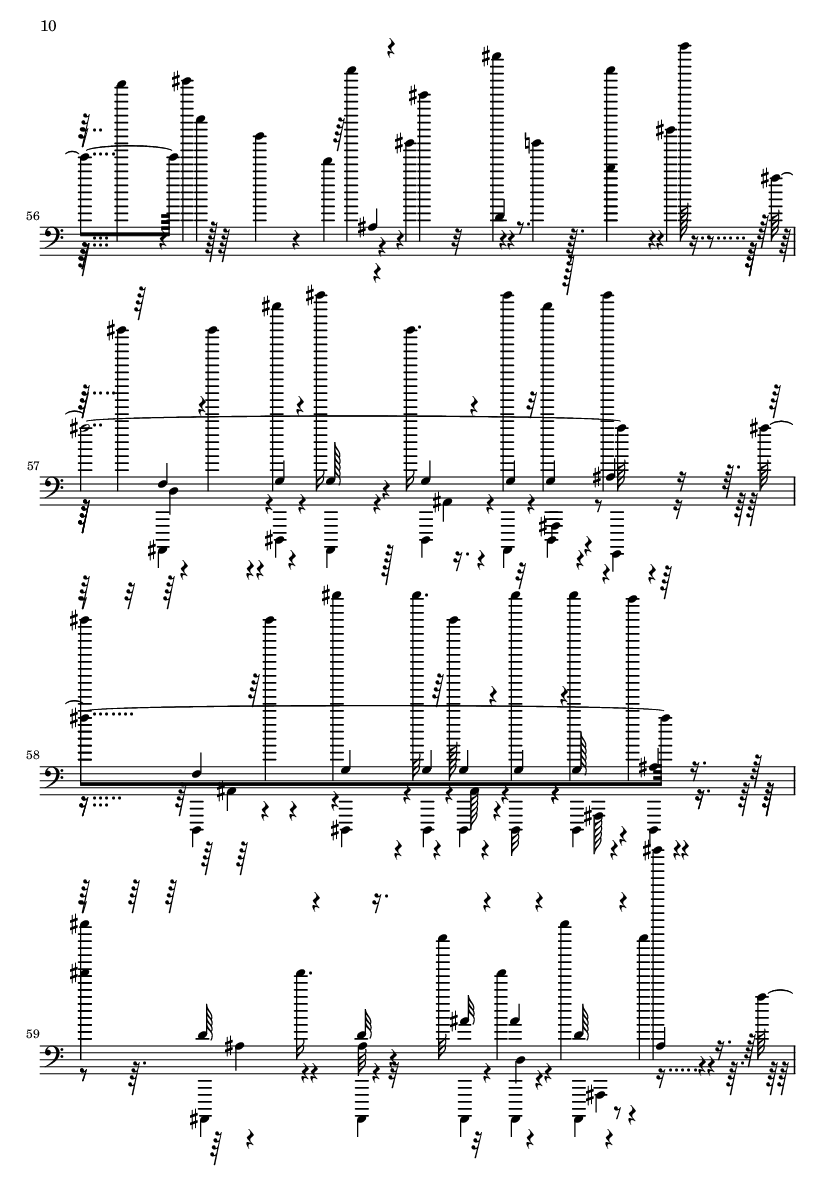 10

56

57

58

59